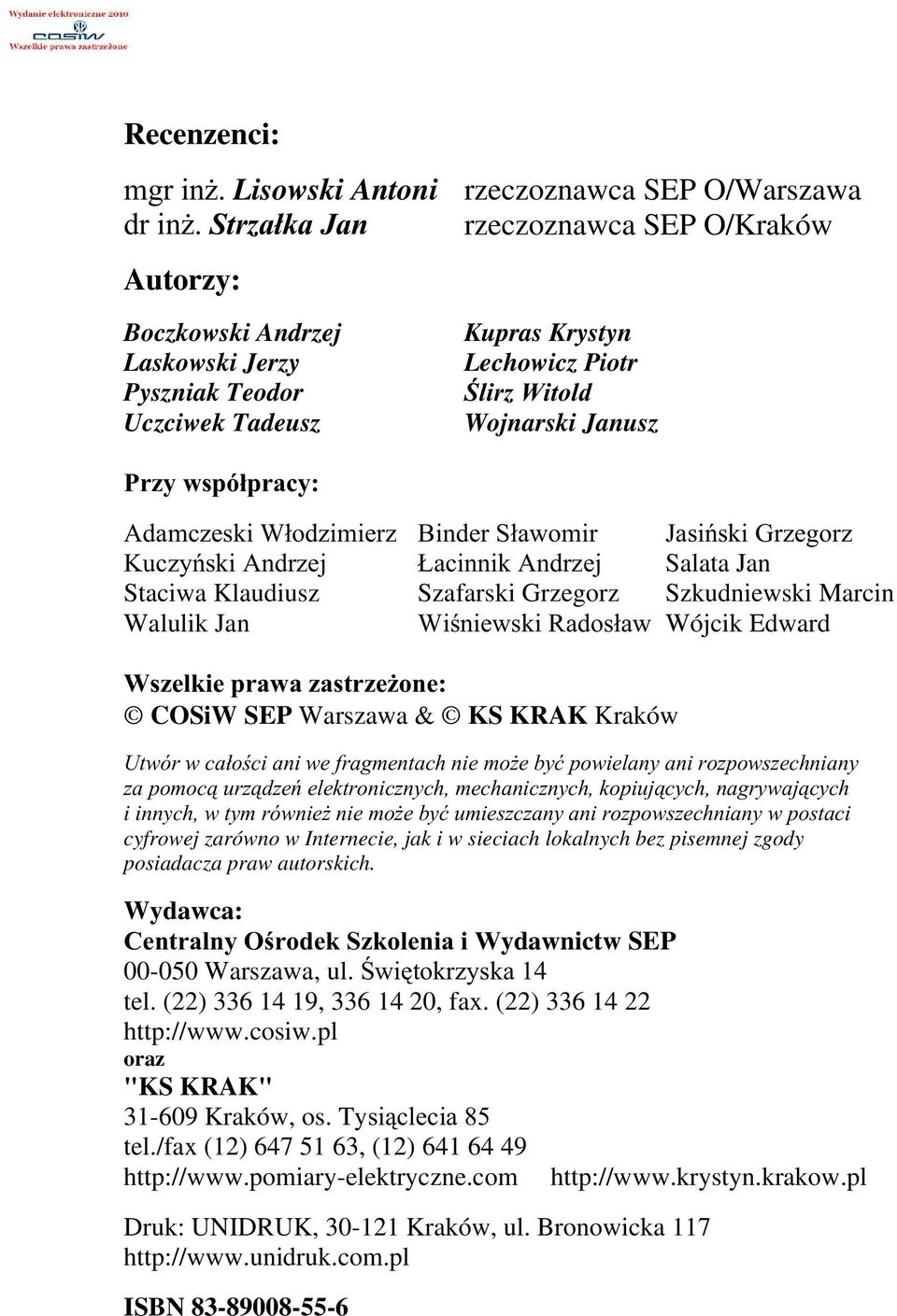 Wydanie elektroniczne 2010
COSiW
Wszelkie prawa zastrzeżone

Recenzenci:

mgr inż. Lisowski Antoni rzeczoznawca SEP O/Warszawa
dr inż. Strzałka Jan rzeczoznawca SEP O/Kraków

Autorzy:

Boczkowski Andrzej
Laskowski Jerzy
Pyszniak Teodor
Uczciwek Tadeusz

Kupras Krystyn
Lechowicz Piotr
Ślirz Witold
Wojnarski Janusz

Przy współpracy:

Adamczeski Włodzimierz
Kuczyński Andrzej
Staciwa Klaudiusz
Walulik Jan

Binder Sławomir
Łacinnik Andrzej
Szafarski Grzegorz
Wiśniewski Radosław

Jasiński Grzegorz
Salata Jan
Szkudniewski Marcin
Wójcik Edward

Wszelkie prawa zastrzeżone:
© COSiW SEP Warszawa & © KS KRAK Kraków

Utwór w całości ani we fragmentach nie może być powielany ani rozpowszechniany za pomocą urządzeń elektronicznych, mechanicznych, kopiujących, nagrywających i innych, w tym również nie może być umieszczany ani rozpowszechniany w postaci cyfrowej zarówno w Internecie, jak i w sieciach lokalnych bez pisemnej zgody posiadacza praw autorskich.

Wydawca:
Centralny Ośrodek Szkolenia i Wydawnictw SEP
00-050 Warszawa, ul. Świętokrzyska 14
tel. (22) 336 14 19, 336 14 20, fax. (22) 336 14 22
http://www.cosiw.pl
oraz
"KS KRAK"
31-609 Kraków, os. Tysiąclecia 85
tel./fax (12) 647 51 63, (12) 641 64 49
http://www.pomiary-elektryczne.com http://www.krystyn.krakow.pl

Druk: UNIDRUK, 30-121 Kraków, ul. Bronowicka 117
http://www.unidruk.com.pl

ISBN 83-89008-55-6